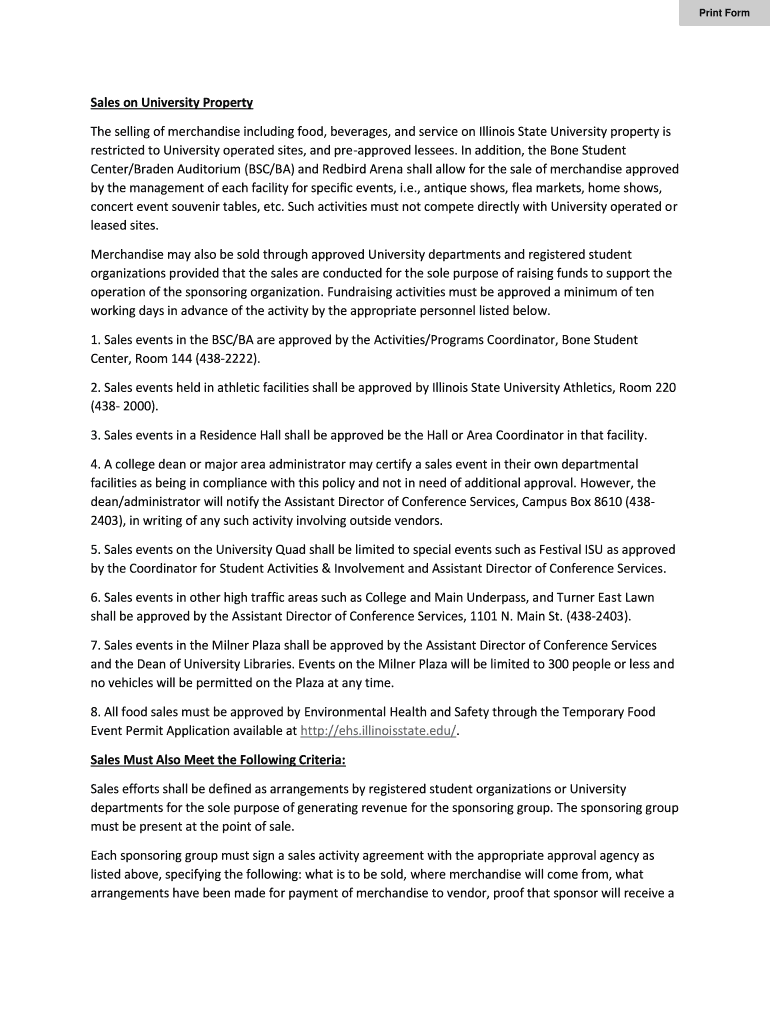 Print Form

Sales on University Property

The selling of merchandise including food, beverages, and service on Illinois State University property is restricted to University operated sites, and pre-approved lessees. In addition, the Bone Student Center/Braden Auditorium (BSC/BA) and Redbird Arena shall allow for the sale of merchandise approved by the management of each facility for specific events, i.e., antique shows, flea markets, home shows, concert event souvenir tables, etc. Such activities must not compete directly with University operated or leased sites.

Merchandise may also be sold through approved University departments and registered student organizations provided that the sales are conducted for the sole purpose of raising funds to support the operation of the sponsoring organization. Fundraising activities must be approved a minimum of ten working days in advance of the activity by the appropriate personnel listed below.

1. Sales events in the BSC/BA are approved by the Activities/Programs Coordinator, Bone Student Center, Room 144 (438-2222).

2. Sales events held in athletic facilities shall be approved by Illinois State University Athletics, Room 220 (438- 2000).

3. Sales events in a Residence Hall shall be approved be the Hall or Area Coordinator in that facility.

4. A college dean or major area administrator may certify a sales event in their own departmental facilities as being in compliance with this policy and not in need of additional approval. However, the dean/administrator will notify the Assistant Director of Conference Services, Campus Box 8610 (438-2403), in writing of any such activity involving outside vendors.

5. Sales events on the University Quad shall be limited to special events such as Festival ISU as approved by the Coordinator for Student Activities & Involvement and Assistant Director of Conference Services.

6. Sales events in other high traffic areas such as College and Main Underpass, and Turner East Lawn shall be approved by the Assistant Director of Conference Services, 1101 N. Main St. (438-2403).

7. Sales events in the Milner Plaza shall be approved by the Assistant Director of Conference Services and the Dean of University Libraries. Events on the Milner Plaza will be limited to 300 people or less and no vehicles will be permitted on the Plaza at any time.

8. All food sales must be approved by Environmental Health and Safety through the Temporary Food Event Permit Application available at http://ehs.illinoisstate.edu/.

Sales Must Also Meet the Following Criteria:

Sales efforts shall be defined as arrangements by registered student organizations or University departments for the sole purpose of generating revenue for the sponsoring group. The sponsoring group must be present at the point of sale.

Each sponsoring group must sign a sales activity agreement with the appropriate approval agency as listed above, specifying the following: what is to be sold, where merchandise will come from, what arrangements have been made for payment of merchandise to vendor, proof that sponsor will receive a